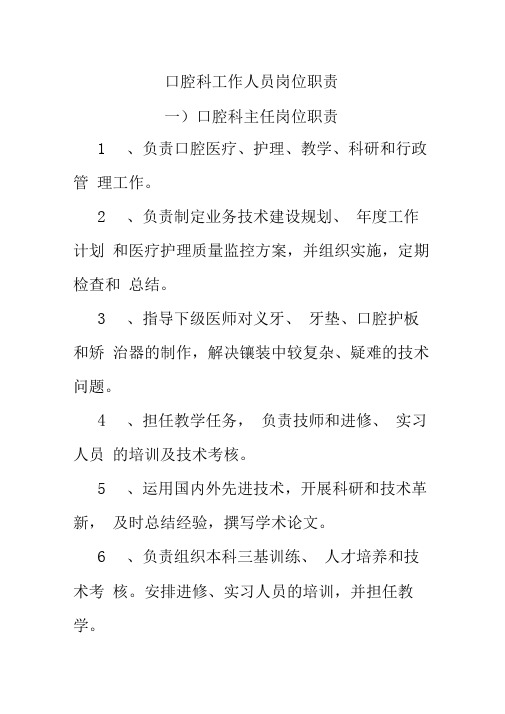 口腔科工作人员岗位职责

一）口腔科主任岗位职责

1　、负责口腔医疗、护理、教学、科研和行政管 理工作。

2　、负责制定业务技术建设规划、 年度工作计划 和医疗护理质量监控方案，并组织实施，定期检查和 总结。

3　、指导下级医师对义牙、 牙垫、口腔护板和矫 治器的制作，解决镶装中较复杂、疑难的技术问题。

4　、担任教学任务， 负责技师和进修、 实习人员 的培训及技术考核。

5　、运用国内外先进技术，开展科研和技术革新， 及时总结经验，撰写学术论文。

6　、负责组织本科三基训练、 人才培养和技术考 核。安排进修、实习人员的培训，并担任教学。